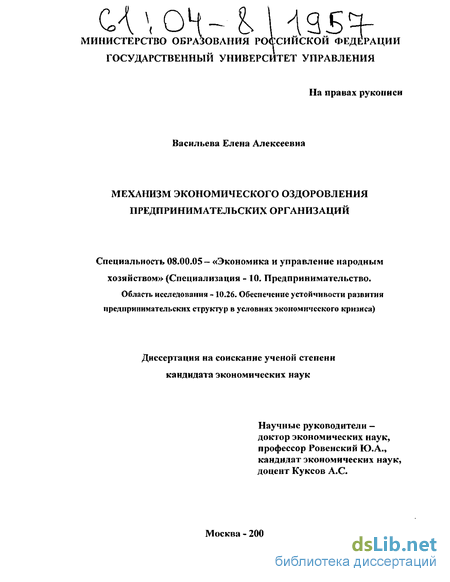 61:04-8/1957

МИНИСТЕРСТВО ОБРАЗОВАНИЯ РОССИЙСКОЙ ФЕДЕРАЦИИ
ГОСУДАРСТВЕННЫЙ УНИВЕРСИТЕТ УПРАВЛЕНИЯ

На правах рукописи

Васильева Елена Алексеевна

МЕХАНИЗМ ЭКОНОМИЧЕСКОГО ОЗДОРОВЛЕНИЯ ПРЕДПРИНИМАТЕЛЬСКИХ ОРГАНИЗАЦИЙ

Специальность 08.00.05 – «Экономика и управление народным хозяйством» (Специализация - 10. Предпринимательство. Область исследования - 10.26. Обеспечение устойчивости развития предпринимательских структур в условиях экономического кризиса)

Диссертация на соискание ученой степени кандидата экономических наук

Научные руководители –
доктор экономических наук,
профессор Ровенский Ю.А.,
кандидат экономических наук,
доцент Куксов А.С.

Москва - 200

dsLib.net
библиотека диссертаций